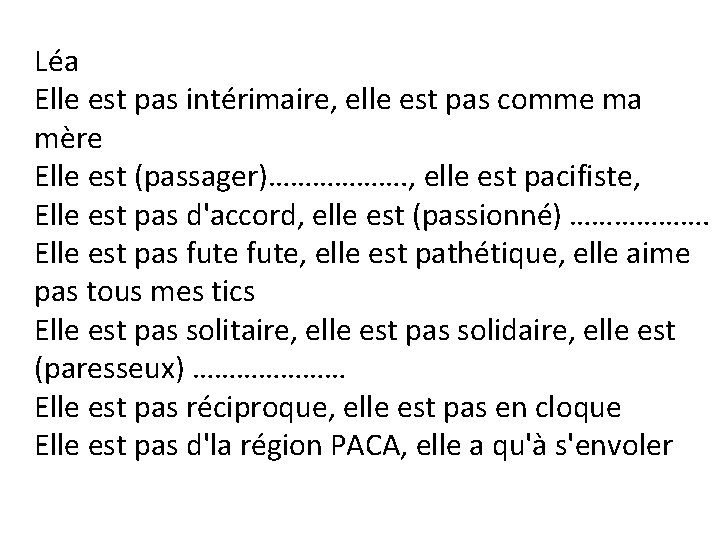 Léa
Elle est pas intérimaire, elle est pas comme ma mère
Elle est (passager)………………., elle est pacifiste,
Elle est pas d'accord, elle est (passionné) ……………….
Elle est pas fute fute, elle est pathétique, elle aime pas tous mes tics
Elle est pas solitaire, elle est pas solidaire, elle est (paresseux) …………………
Elle est pas réciproque, elle est pas en cloque
Elle est pas d'la région PACA, elle a qu'à s'envoler